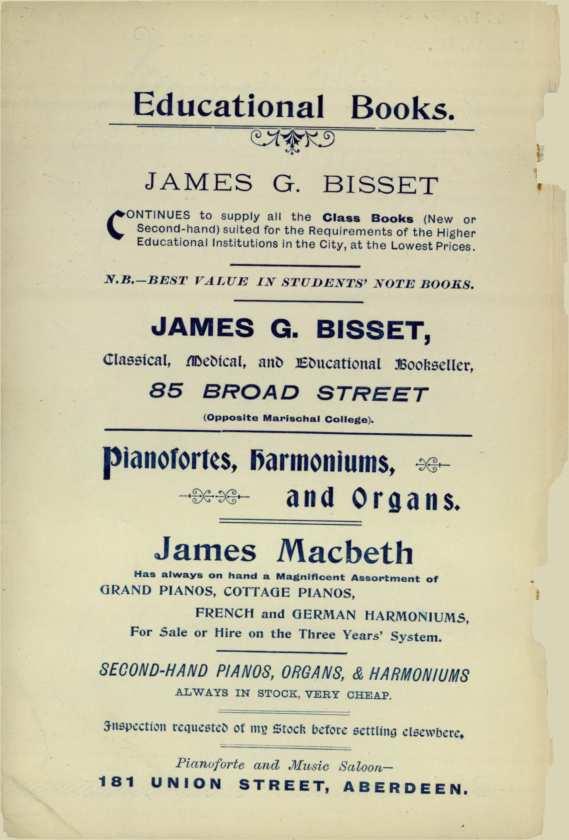 Educational Books.

JAMES G. BISSET

CONTINUES to supply all the Class Books (New or Second-hand) suited for the Requirements of the Higher Educational Institutions in the City, at the Lowest Prices.

N.B.—BEST VALUE IN STUDENTS' NOTE BOOKS.

JAMES G. BISSET,

Classical, Medical, and Educational Bookseller,

85 BROAD STREET

(Opposite Marischal College).

Pianofortes, Harmoniums, and Organs.

James Macbeth

Has always on hand a Magnificent Assortment of GRAND PIANOS, COTTAGE PIANOS, FRENCH and GERMAN HARMONIUMS, For Sale or Hire on the Three Years' System.

SECOND-HAND PIANOS, ORGANS, & HARMONIUMS ALWAYS IN STOCK, VERY CHEAP.

Inspection requested of my Stock before settling elsewhere.

Pianoforte and Music Saloon—

181 UNION STREET, ABERDEEN.